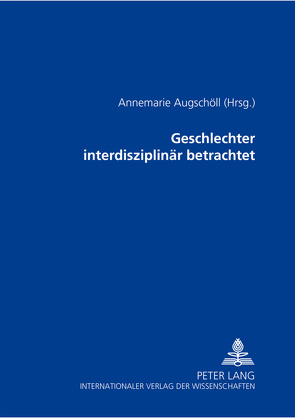 Annemarie Augschöll (Hrsg.)

Geschlechter interdisziplinär betrachtet

PETER LANG
INTERNATIONALER VERLAG DER WISSENSCHAFTEN